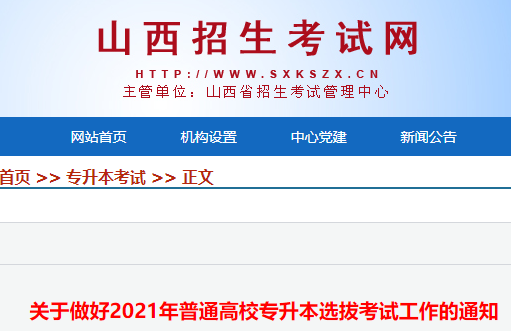 山西招生考试网
HTTP://WWW.SXKSZX.CN
主管单位：山西省招生考试管理中心

网站首页　机构设置　中心党建　新闻公告

首页 >> 专升本考试 >> 正文

关于做好2021年普通高校专升本选拔考试工作的通知